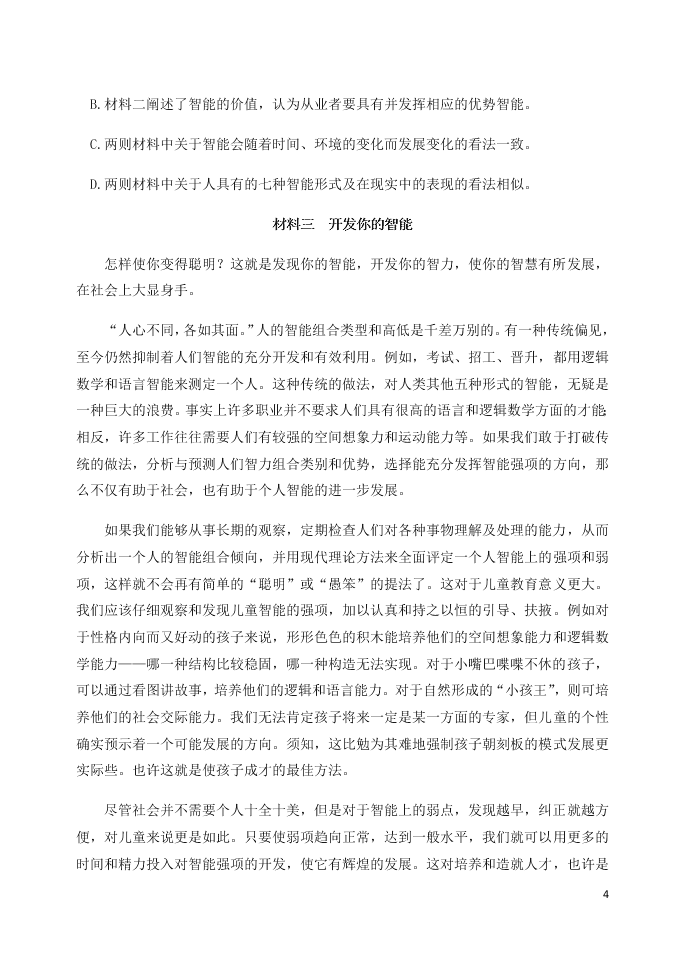 B. 材料二阐述了智能的价值，认为从业者要具有并发挥相应的优势智能。

C. 两则材料中关于智能会随着时间、环境的变化而发展变化的看法一致。

D. 两则材料中关于人具有的七种智能形式及在现实中的表现的看法相似。

材料三　开发你的智能

怎样使你变得聪明？这就是发现你的智能，开发你的智力，使你的智慧有所发展，在社会上大显身手。

“人心不同，各如其面。”人的智能组合类型和高低是千差万别的。有一种传统偏见，至今仍然抑制着人们智能的充分开发和有效利用。例如，考试、招工、晋升，都用逻辑数学和语言智能来测定一个人。这种传统的做法，对人类其他五种形式的智能，无疑是一种巨大的浪费。事实上许多职业并不要求人们具有很高的语言和逻辑数学方面的才能相反，许多工作往往需要人们有较强的空间想象力和运动能力等。如果我们敢于打破传统的做法，分析与预测人们智力组合类别和优势，选择能充分发挥智能强项的方向，那么不仅有助于社会，也有助于个人智能的进一步发展。

如果我们能够从事长期的观察，定期检查人们对各种事物理解及处理的能力，从而分析出一个人的智能组合倾向，并用现代理论方法来全面评定一个人智能上的强项和弱项，这样就不会再有简单的“聪明”或“愚笨”的提法了。这对于儿童教育意义更大。我们应该仔细观察和发现儿童智能的强项，加以认真和持之以恒的引导、扶掖。例如对于性格内向而又好动的孩子来说，形形色色的积木能培养他们的空间想象能力和逻辑数学能力——哪一种结构比较稳固，哪一种构造无法实现。对于小嘴巴喋喋不休的孩子，可以通过看图讲故事，培养他们的逻辑和语言能力。对于自然形成的“小孩王”，则可培养他们的社会交际能力。我们无法肯定孩子将来一定是某一方面的专家，但儿童的个性确实预示着一个可能发展的方向。须知，这比勉为其难地强制孩子朝刻板的模式发展更实际些。也许这就是使孩子成才的最佳方法。

尽管社会并不需要个人十全十美，但是对于智能上的弱点，发现越早，纠正就越方便，对儿童来说更是如此。只要使弱项趋向正常，达到一般水平，我们就可以用更多的时间和精力投入对智能强项的开发，使它有辉煌的发展。这对培养和造就人才，也许是

4